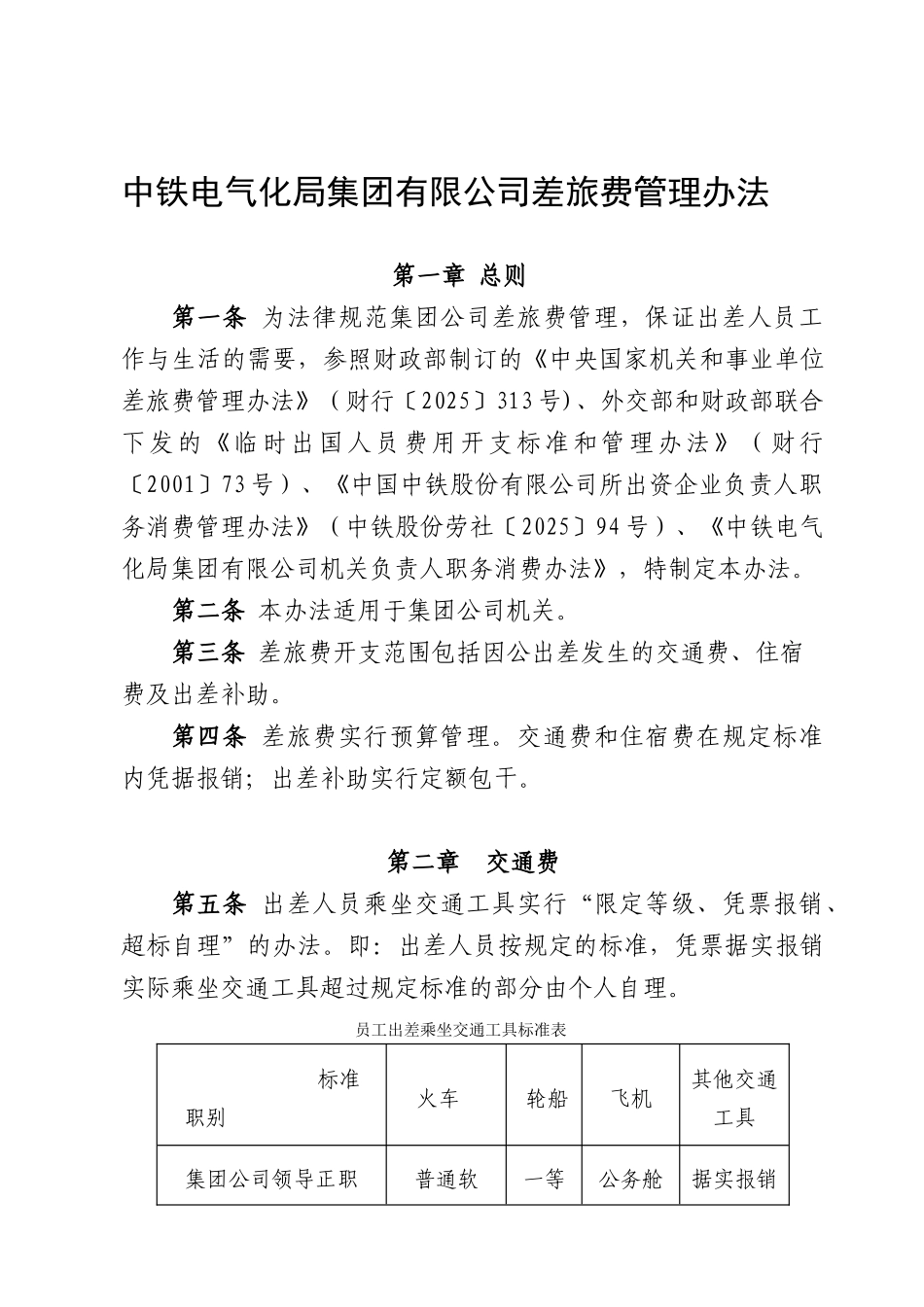 中铁电气化局集团有限公司差旅费管理办法

第一章 总则

第一条 为法律规范集团公司差旅费管理，保证出差人员工作与生活的需要，参照财政部制订的《中央国家机关和事业单位差旅费管理办法》（财行〔2025〕313号）、外交部和财政部联合下发的《临时出国人员费用开支标准和管理办法》（财行〔2001〕73号）、《中国中铁股份有限公司所出资企业负责人职务消费管理办法》（中铁股份劳社〔2025〕94号）、《中铁电气化局集团有限公司机关负责人职务消费办法》，特制定本办法。

第二条 本办法适用于集团公司机关。

第三条 差旅费开支范围包括因公出差发生的交通费、住宿费及出差补助。

第四条 差旅费实行预算管理。交通费和住宿费在规定标准内凭据报销；出差补助实行定额包干。

第二章 交通费

第五条 出差人员乘坐交通工具实行“限定等级、凭票报销、超标自理”的办法。即：出差人员按规定的标准，凭票据实报销实际乘坐交通工具超过规定标准的部分由个人自理。

员工出差乘坐交通工具标准表

| 标准 职别 | 火车 | 轮船 | 飞机 | 其他交通工具 |
|---|---|---|---|---|
| 集团公司领导正职 | 普通软 | 一等 | 公务舱 | 据实报销 |